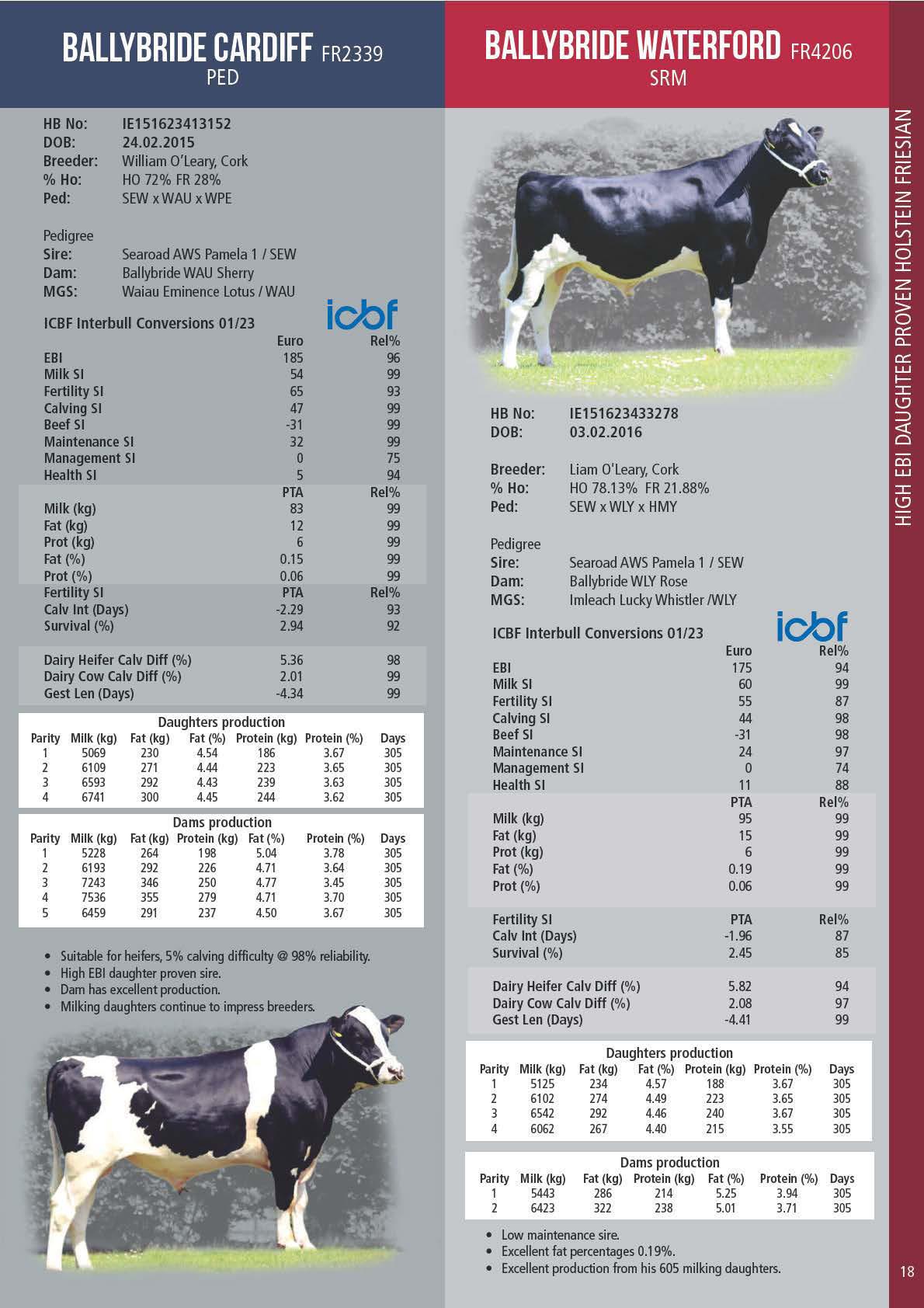 BALLYBRIDE CARDIFF FR2339
PED

HB No: IE151623413152
DOB: 24.02.2015
Breeder: William O'Leary, Cork
% Ho: HO 72% FR 28%
Ped: SEW x WAU x WPE

Pedigree
Sire: Searoad AWS Pamela 1 / SEW
Dam: Ballybride WAU Sherry
MGS: Waiau Eminence Lotus / WAU

ICBF Interbull Conversions 01/23

icbf

| | Euro | Rel% |
|---|---|---|
| EBI | 185 | 96 |
| Milk SI | 54 | 99 |
| Fertility SI | 65 | 93 |
| Calving SI | 47 | 99 |
| Beef SI | -31 | 99 |
| Maintenance SI | 32 | 99 |
| Management SI | 0 | 75 |
| Health SI | 5 | 94 |
| | PTA | Rel% |
| Milk (kg) | 83 | 99 |
| Fat (kg) | 12 | 99 |
| Prot (kg) | 6 | 99 |
| Fat (%) | 0.15 | 99 |
| Prot (%) | 0.06 | 99 |
| Fertility SI | PTA | Rel% |
| Calv Int (Days) | -2.29 | 93 |
| Survival (%) | 2.94 | 92 |
| Dairy Heifer Calv Diff (%) | 5.36 | 98 |
| Dairy Cow Calv Diff (%) | 2.01 | 99 |
| Gest Len (Days) | -4.34 | 99 |

Daughters production

| Parity | Milk (kg) | Fat (kg) | Fat (%) | Protein (kg) | Protein (%) | Days |
|---|---|---|---|---|---|---|
| 1 | 5069 | 230 | 4.54 | 186 | 3.67 | 305 |
| 2 | 6109 | 271 | 4.44 | 223 | 3.65 | 305 |
| 3 | 6593 | 292 | 4.43 | 239 | 3.63 | 305 |
| 4 | 6741 | 300 | 4.45 | 244 | 3.62 | 305 |

Dams production

| Parity | Milk (kg) | Fat (kg) | Protein (kg) | Fat (%) | Protein (%) | Days |
|---|---|---|---|---|---|---|
| 1 | 5228 | 264 | 198 | 5.04 | 3.78 | 305 |
| 2 | 6193 | 292 | 226 | 4.71 | 3.64 | 305 |
| 3 | 7243 | 346 | 250 | 4.77 | 3.45 | 305 |
| 4 | 7536 | 355 | 279 | 4.71 | 3.70 | 305 |
| 5 | 6459 | 291 | 237 | 4.50 | 3.67 | 305 |

• Suitable for heifers, 5% calving difficulty @ 98% reliability.
• High EBI daughter proven sire.
• Dam has excellent production.
• Milking daughters continue to impress breeders.

BALLYBRIDE WATERFORD FR4206
SRM

HB No: IE151623433278
DOB: 03.02.2016

Breeder: Liam O'Leary, Cork
% Ho: HO 78.13% FR 21.88%
Ped: SEW x WLY x HMY

Pedigree
Sire: Searoad AWS Pamela 1 / SEW
Dam: Ballybride WLY Rose
MGS: Imleach Lucky Whistler /WLY

ICBF Interbull Conversions 01/23

icbf

| | Euro | Rel% |
|---|---|---|
| EBI | 175 | 94 |
| Milk SI | 60 | 99 |
| Fertility SI | 55 | 87 |
| Calving SI | 44 | 98 |
| Beef SI | -31 | 98 |
| Maintenance SI | 24 | 97 |
| Management SI | 0 | 74 |
| Health SI | 11 | 88 |
| | PTA | Rel% |
| Milk (kg) | 95 | 99 |
| Fat (kg) | 15 | 99 |
| Prot (kg) | 6 | 99 |
| Fat (%) | 0.19 | 99 |
| Prot (%) | 0.06 | 99 |
| Fertility SI | PTA | Rel% |
| Calv Int (Days) | -1.96 | 87 |
| Survival (%) | 2.45 | 85 |
| Dairy Heifer Calv Diff (%) | 5.82 | 94 |
| Dairy Cow Calv Diff (%) | 2.08 | 97 |
| Gest Len (Days) | -4.41 | 99 |

Daughters production

| Parity | Milk (kg) | Fat (kg) | Fat (%) | Protein (kg) | Protein (%) | Days |
|---|---|---|---|---|---|---|
| 1 | 5125 | 234 | 4.57 | 188 | 3.67 | 305 |
| 2 | 6102 | 274 | 4.49 | 223 | 3.65 | 305 |
| 3 | 6542 | 292 | 4.46 | 240 | 3.67 | 305 |
| 4 | 6062 | 267 | 4.40 | 215 | 3.55 | 305 |

Dams production

| Parity | Milk (kg) | Fat (kg) | Protein (kg) | Fat (%) | Protein (%) | Days |
|---|---|---|---|---|---|---|
| 1 | 5443 | 286 | 214 | 5.25 | 3.94 | 305 |
| 2 | 6423 | 322 | 238 | 5.01 | 3.71 | 305 |

• Low maintenance sire.
• Excellent fat percentages 0.19%.
• Excellent production from his 605 milking daughters.

HIGH EBI DAUGHTER PROVEN HOLSTEIN FRIESIAN

18